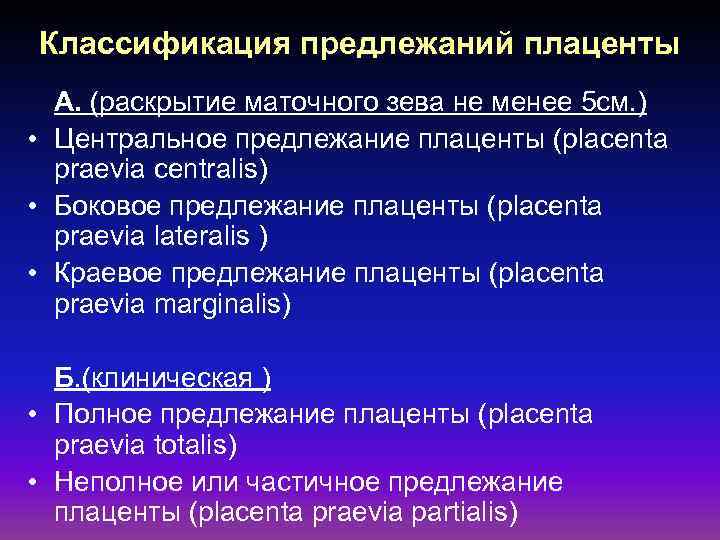 Классификация предлежаний плаценты

А. (раскрытие маточного зева не менее 5см.)

• Центральное предлежание плаценты (placenta praevia centralis)
• Боковое предлежание плаценты (placenta praevia lateralis )
• Краевое предлежание плаценты (placenta praevia marginalis)

Б.(клиническая )

• Полное предлежание плаценты (placenta praevia totalis)
• Неполное или частичное предлежание плаценты (placenta praevia partialis)